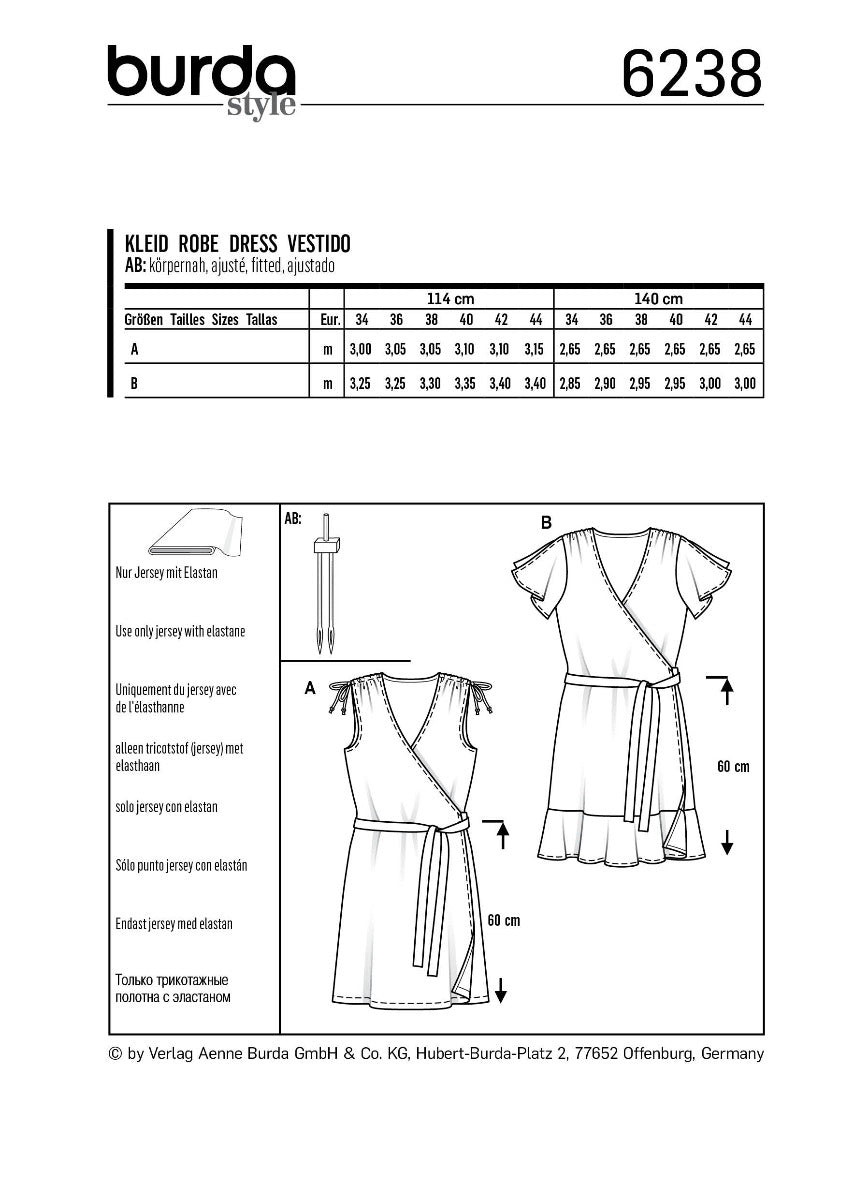 burda style

6238

KLEID ROBE DRESS VESTIDO
AB: körpernah, ajusté, fitted, ajustado

| | | 114 cm | | | | | | 140 cm | | | | | |
|---|---|---|---|---|---|---|---|---|---|---|---|---|---|
| Größen Tailles Sizes Tallas | Eur. | 34 | 36 | 38 | 40 | 42 | 44 | 34 | 36 | 38 | 40 | 42 | 44 |
| A | m | 3,00 | 3,05 | 3,05 | 3,10 | 3,10 | 3,15 | 2,65 | 2,65 | 2,65 | 2,65 | 2,65 | 2,65 |
| B | m | 3,25 | 3,25 | 3,30 | 3,35 | 3,40 | 3,40 | 2,85 | 2,90 | 2,95 | 2,95 | 3,00 | 3,00 |

Nur Jersey mit Elastan

Use only jersey with elastane

Uniquement du jersey avec de l'élasthanne

alleen tricotstof (jersey) met elasthaan

solo jersey con elastan

Sólo punto jersey con elastán

Endast jersey med elastan

Только трикотажные полотна с эластаном

AB:

A

60 cm

B

60 cm

© by Verlag Aenne Burda GmbH & Co. KG, Hubert-Burda-Platz 2, 77652 Offenburg, Germany